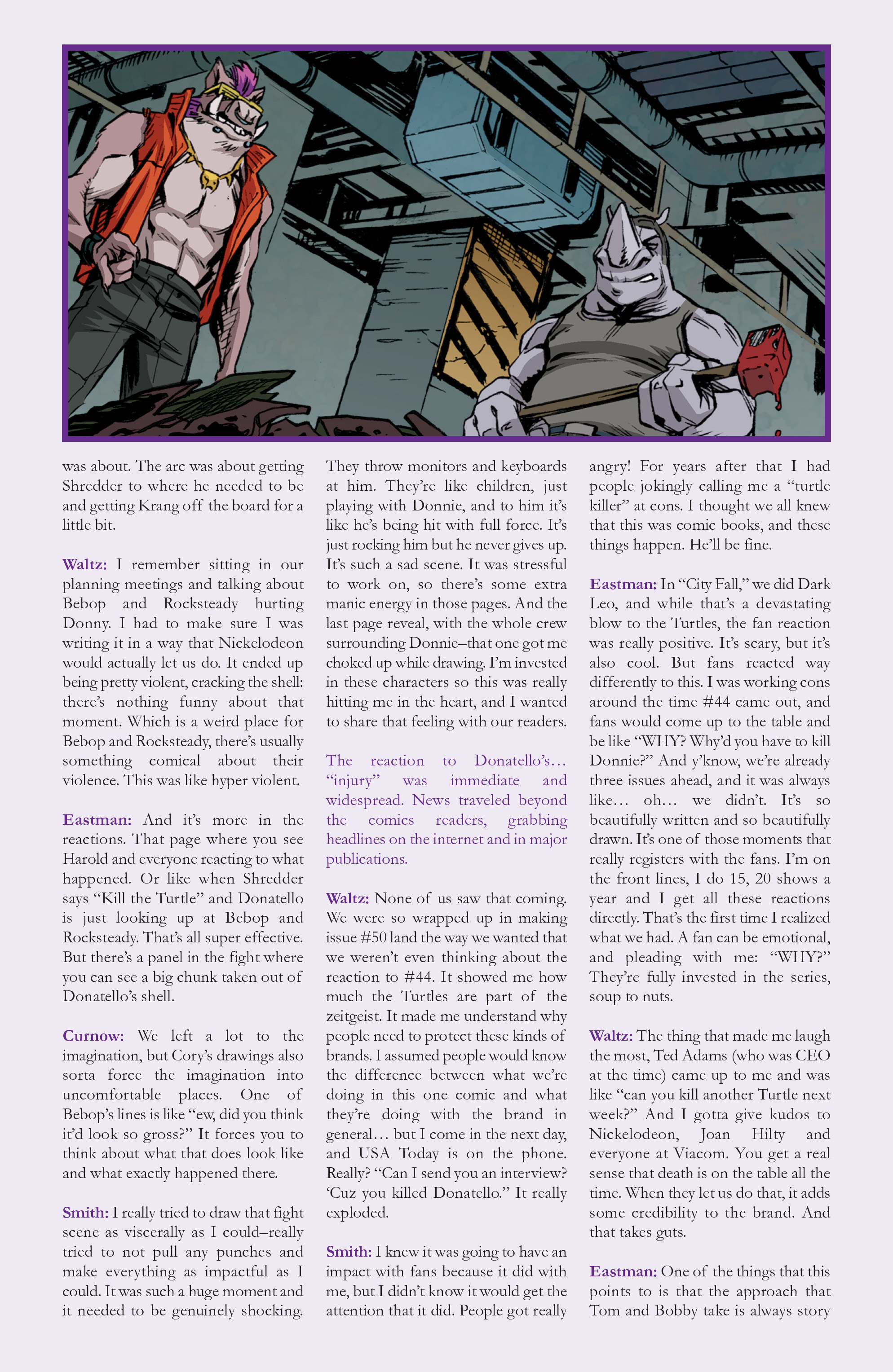 was about. The arc was about getting Shredder to where he needed to be and getting Krang off the board for a little bit.

Waltz: I remember sitting in our planning meetings and talking about Bebop and Rocksteady hurting Donny. I had to make sure I was writing it in a way that Nickelodeon would actually let us do. It ended up being pretty violent, cracking the shell: there's nothing funny about that moment. Which is a weird place for Bebop and Rocksteady, there's usually something comical about their violence. This was like hyper violent.

Eastman: And it's more in the reactions. That page where you see Harold and everyone reacting to what happened. Or like when Shredder says "Kill the Turtle" and Donatello is just looking up at Bebop and Rocksteady. That's all super effective. But there's a panel in the fight where you can see a big chunk taken out of Donatello's shell.

Curnow: We left a lot to the imagination, but Cory's drawings also sorta force the imagination into uncomfortable places. One of Bebop's lines is like "ew, did you think it'd look so gross?" It forces you to think about what that does look like and what exactly happened there.

Smith: I really tried to draw that fight scene as viscerally as I could–really tried to not pull any punches and make everything as impactful as I could. It was such a huge moment and it needed to be genuinely shocking. They throw monitors and keyboards at him. They're like children, just playing with Donnie, and to him it's like he's being hit with full force. It's just rocking him but he never gives up. It's such a sad scene. It was stressful to work on, so there's some extra manic energy in those pages. And the last page reveal, with the whole crew surrounding Donnie–that one got me choked up while drawing. I'm invested in these characters so this was really hitting me in the heart, and I wanted to share that feeling with our readers.

The reaction to Donatello's… "injury" was immediate and widespread. News traveled beyond the comics readers, grabbing headlines on the internet and in major publications.

Waltz: None of us saw that coming. We were so wrapped up in making issue #50 land the way we wanted that we weren't even thinking about the reaction to #44. It showed me how much the Turtles are part of the zeitgeist. It made me understand why people need to protect these kinds of brands. I assumed people would know the difference between what we're doing in this one comic and what they're doing with the brand in general… but I come in the next day, and USA Today is on the phone. Really? "Can I send you an interview? 'Cuz you killed Donatello." It really exploded.

Smith: I knew it was going to have an impact with fans because it did with me, but I didn't know it would get the attention that it did. People got really angry! For years after that I had people jokingly calling me a "turtle killer" at cons. I thought we all knew that this was comic books, and these things happen. He'll be fine.

Eastman: In "City Fall," we did Dark Leo, and while that's a devastating blow to the Turtles, the fan reaction was really positive. It's scary, but it's also cool. But fans reacted way differently to this. I was working cons around the time #44 came out, and fans would come up to the table and be like "WHY? Why'd you have to kill Donnie?" And y'know, we're already three issues ahead, and it was always like… oh… we didn't. It's so beautifully written and so beautifully drawn. It's one of those moments that really registers with the fans. I'm on the front lines, I do 15, 20 shows a year and I get all these reactions directly. That's the first time I realized what we had. A fan can be emotional, and pleading with me: "WHY?" They're fully invested in the series, soup to nuts.

Waltz: The thing that made me laugh the most, Ted Adams (who was CEO at the time) came up to me and was like "can you kill another Turtle next week?" And I gotta give kudos to Nickelodeon, Joan Hilty and everyone at Viacom. You get a real sense that death is on the table all the time. When they let us do that, it adds some credibility to the brand. And that takes guts.

Eastman: One of the things that this points to is that the approach that Tom and Bobby take is always story